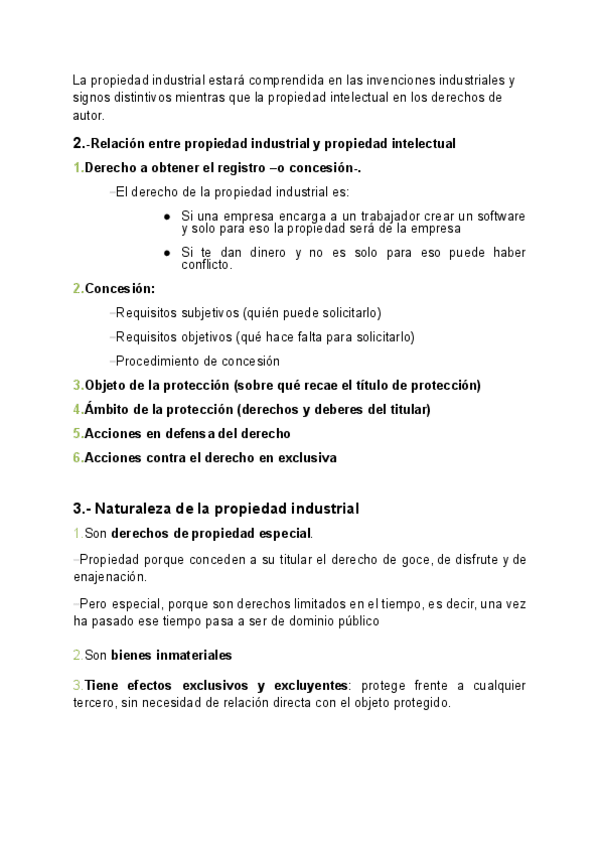 La propiedad industrial estará comprendida en las invenciones industriales y signos distintivos mientras que la propiedad intelectual en los derechos de autor.

2.-Relación entre propiedad industrial y propiedad intelectual

1.Derecho a obtener el registro –o concesión-.

–El derecho de la propiedad industrial es:

● Si una empresa encarga a un trabajador crear un software y solo para eso la propiedad será de la empresa

● Si te dan dinero y no es solo para eso puede haber conflicto.

2.Concesión:

–Requisitos subjetivos (quién puede solicitarlo)

–Requisitos objetivos (qué hace falta para solicitarlo)

–Procedimiento de concesión

3.Objeto de la protección (sobre qué recae el título de protección)

4.Ámbito de la protección (derechos y deberes del titular)

5.Acciones en defensa del derecho

6.Acciones contra el derecho en exclusiva

3.- Naturaleza de la propiedad industrial

1.Son derechos de propiedad especial.

–Propiedad porque conceden a su titular el derecho de goce, de disfrute y de enajenación.

–Pero especial, porque son derechos limitados en el tiempo, es decir, una vez ha pasado ese tiempo pasa a ser de dominio público

2.Son bienes inmateriales

3.Tiene efectos exclusivos y excluyentes: protege frente a cualquier tercero, sin necesidad de relación directa con el objeto protegido.